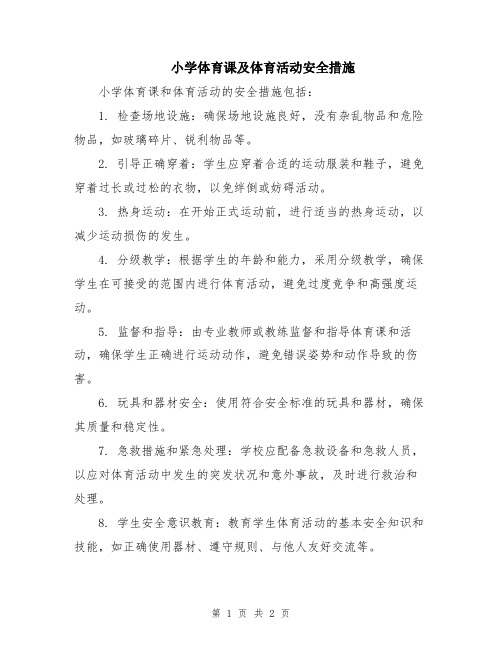 小学体育课及体育活动安全措施

小学体育课和体育活动的安全措施包括：

1. 检查场地设施：确保场地设施良好，没有杂乱物品和危险物品，如玻璃碎片、锐利物品等。

2. 引导正确穿着：学生应穿着合适的运动服装和鞋子，避免穿着过长或过松的衣物，以免绊倒或妨碍活动。

3. 热身运动：在开始正式运动前，进行适当的热身运动，以减少运动损伤的发生。

4. 分级教学：根据学生的年龄和能力，采用分级教学，确保学生在可接受的范围内进行体育活动，避免过度竞争和高强度运动。

5. 监督和指导：由专业教师或教练监督和指导体育课和活动，确保学生正确进行运动动作，避免错误姿势和动作导致的伤害。

6. 玩具和器材安全：使用符合安全标准的玩具和器材，确保其质量和稳定性。

7. 急救措施和紧急处理：学校应配备急救设备和急救人员，以应对体育活动中发生的突发状况和意外事故，及时进行救治和处理。

8. 学生安全意识教育：教育学生体育活动的基本安全知识和技能，如正确使用器材、遵守规则、与他人友好交流等。

第 1 页 共 2 页